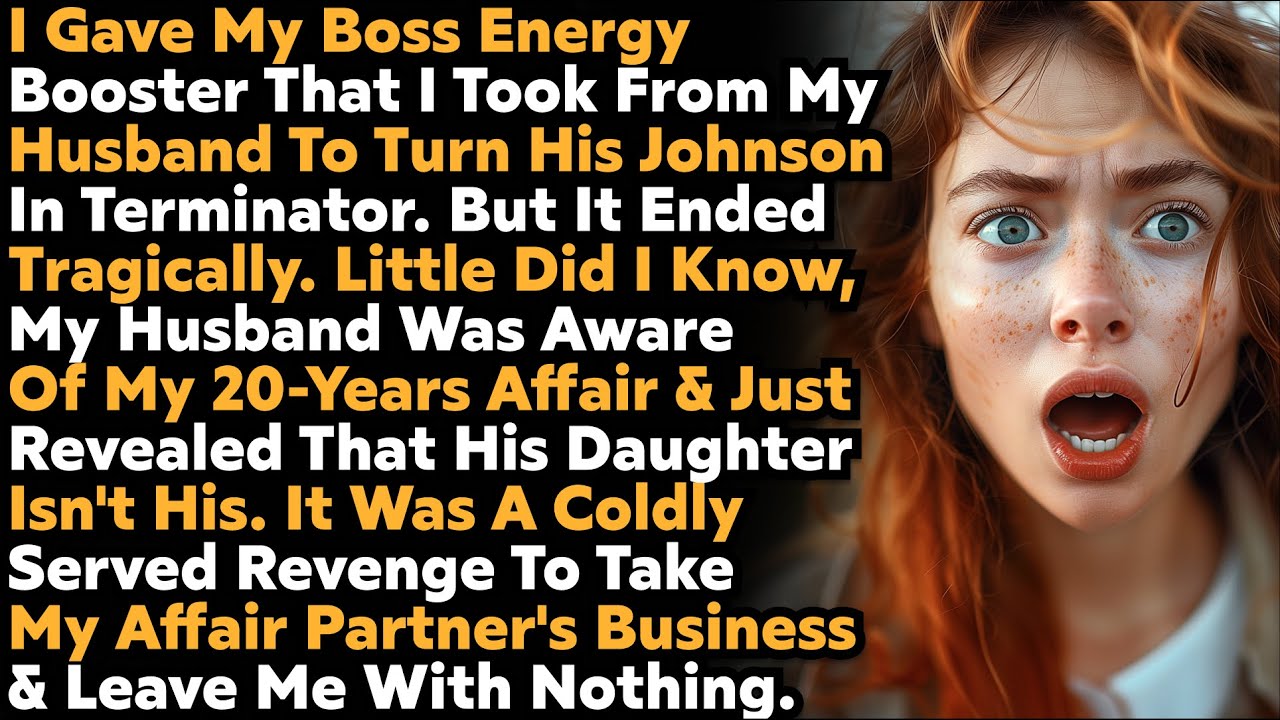 I Gave My Boss Energy Booster That I Took From My Husband To Turn His Johnson In Terminator. But It Ended Tragically. Little Did I Know, My Husband Was Aware Of My 20-Years Affair & Just Revealed That His Daughter Isn't His. It Was A Coldly Served Revenge To Take My Affair Partner's Business & Leave Me With Nothing.